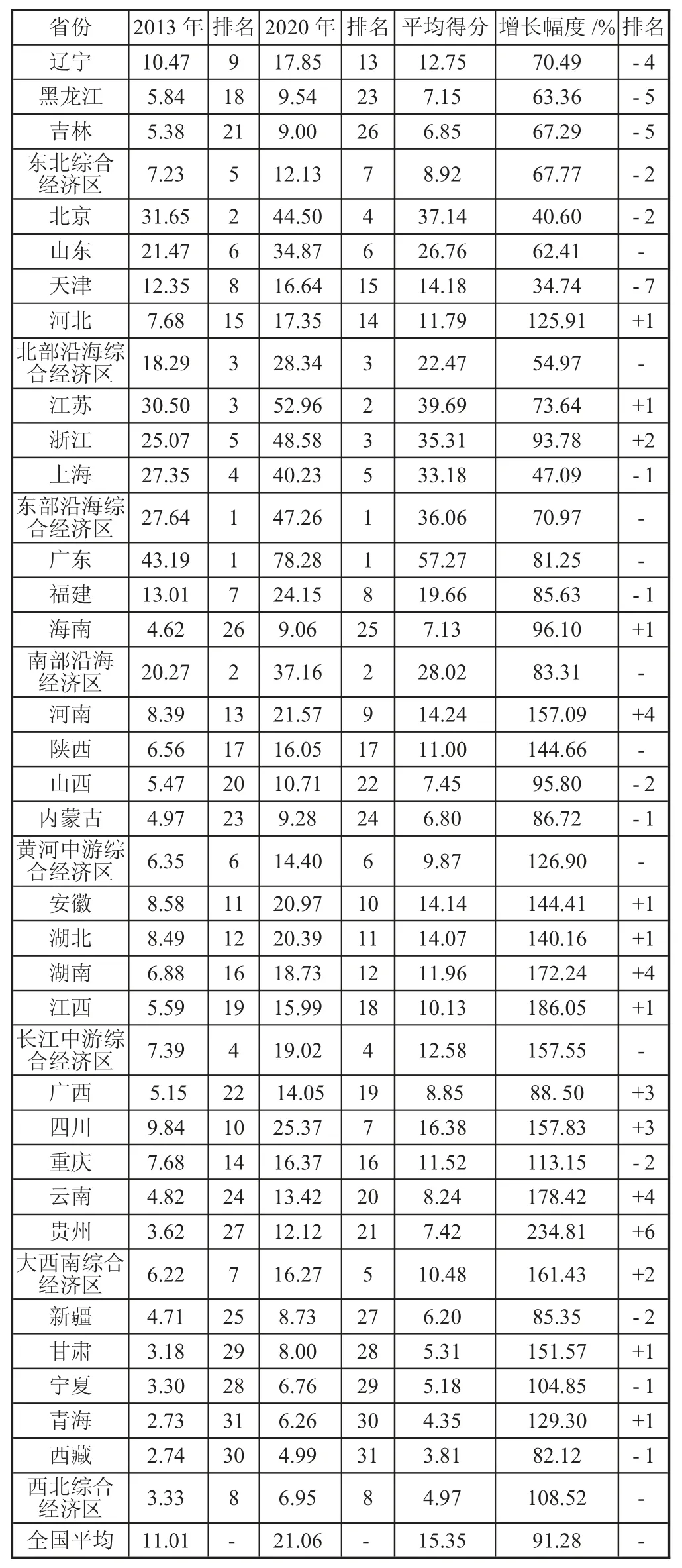 | 省份 | 2013 年 | 排名 | 2020 年 | 排名 | 平均得分 | 增长幅度 /% | 排名 |
|---|---|---|---|---|---|---|---|
| 辽宁 | 10.47 | 9 | 17.85 | 13 | 12.75 | 70.49 | - 4 |
| 黑龙江 | 5.84 | 18 | 9.54 | 23 | 7.15 | 63.36 | - 5 |
| 吉林 | 5.38 | 21 | 9.00 | 26 | 6.85 | 67.29 | - 5 |
| 东北综合经济区 | 7.23 | 5 | 12.13 | 7 | 8.92 | 67.77 | - 2 |
| 北京 | 31.65 | 2 | 44.50 | 4 | 37.14 | 40.60 | - 2 |
| 山东 | 21.47 | 6 | 34.87 | 6 | 26.76 | 62.41 | - |
| 天津 | 12.35 | 8 | 16.64 | 15 | 14.18 | 34.74 | - 7 |
| 河北 | 7.68 | 15 | 17.35 | 14 | 11.79 | 125.91 | +1 |
| 北部沿海综合经济区 | 18.29 | 3 | 28.34 | 3 | 22.47 | 54.97 | - |
| 江苏 | 30.50 | 3 | 52.96 | 2 | 39.69 | 73.64 | +1 |
| 浙江 | 25.07 | 5 | 48.58 | 3 | 35.31 | 93.78 | +2 |
| 上海 | 27.35 | 4 | 40.23 | 5 | 33.18 | 47.09 | - 1 |
| 东部沿海综合经济区 | 27.64 | 1 | 47.26 | 1 | 36.06 | 70.97 | - |
| 广东 | 43.19 | 1 | 78.28 | 1 | 57.27 | 81.25 | - |
| 福建 | 13.01 | 7 | 24.15 | 8 | 19.66 | 85.63 | - 1 |
| 海南 | 4.62 | 26 | 9.06 | 25 | 7.13 | 96.10 | +1 |
| 南部沿海经济区 | 20.27 | 2 | 37.16 | 2 | 28.02 | 83.31 | - |
| 河南 | 8.39 | 13 | 21.57 | 9 | 14.24 | 157.09 | +4 |
| 陕西 | 6.56 | 17 | 16.05 | 17 | 11.00 | 144.66 | - |
| 山西 | 5.47 | 20 | 10.71 | 22 | 7.45 | 95.80 | - 2 |
| 内蒙古 | 4.97 | 23 | 9.28 | 24 | 6.80 | 86.72 | - 1 |
| 黄河中游综合经济区 | 6.35 | 6 | 14.40 | 6 | 9.87 | 126.90 | - |
| 安徽 | 8.58 | 11 | 20.97 | 10 | 14.14 | 144.41 | +1 |
| 湖北 | 8.49 | 12 | 20.39 | 11 | 14.07 | 140.16 | +1 |
| 湖南 | 6.88 | 16 | 18.73 | 12 | 11.96 | 172.24 | +4 |
| 江西 | 5.59 | 19 | 15.99 | 18 | 10.13 | 186.05 | +1 |
| 长江中游综合经济区 | 7.39 | 4 | 19.02 | 4 | 12.58 | 157.55 | - |
| 广西 | 5.15 | 22 | 14.05 | 19 | 8.85 | 88. 50 | +3 |
| 四川 | 9.84 | 10 | 25.37 | 7 | 16.38 | 157.83 | +3 |
| 重庆 | 7.68 | 14 | 16.37 | 16 | 11.52 | 113.15 | - 2 |
| 云南 | 4.82 | 24 | 13.42 | 20 | 8.24 | 178.42 | +4 |
| 贵州 | 3.62 | 27 | 12.12 | 21 | 7.42 | 234.81 | +6 |
| 大西南综合经济区 | 6.22 | 7 | 16.27 | 5 | 10.48 | 161.43 | +2 |
| 新疆 | 4.71 | 25 | 8.73 | 27 | 6.20 | 85.35 | - 2 |
| 甘肃 | 3.18 | 29 | 8.00 | 28 | 5.31 | 151.57 | +1 |
| 宁夏 | 3.30 | 28 | 6.76 | 29 | 5.18 | 104.85 | - 1 |
| 青海 | 2.73 | 31 | 6.26 | 30 | 4.35 | 129.30 | +1 |
| 西藏 | 2.74 | 30 | 4.99 | 31 | 3.81 | 82.12 | - 1 |
| 西北综合经济区 | 3.33 | 8 | 6.95 | 8 | 4.97 | 108.52 | - |
| 全国平均 | 11.01 | - | 21.06 | - | 15.35 | 91.28 | - |